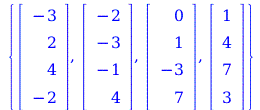 $\left\{ \begin{bmatrix} -3 \\ 2 \\ 4 \\ -2 \end{bmatrix}, \begin{bmatrix} -2 \\ -3 \\ -1 \\ 4 \end{bmatrix}, \begin{bmatrix} 0 \\ 1 \\ -3 \\ 7 \end{bmatrix}, \begin{bmatrix} 1 \\ 4 \\ 7 \\ 3 \end{bmatrix} \right\}$